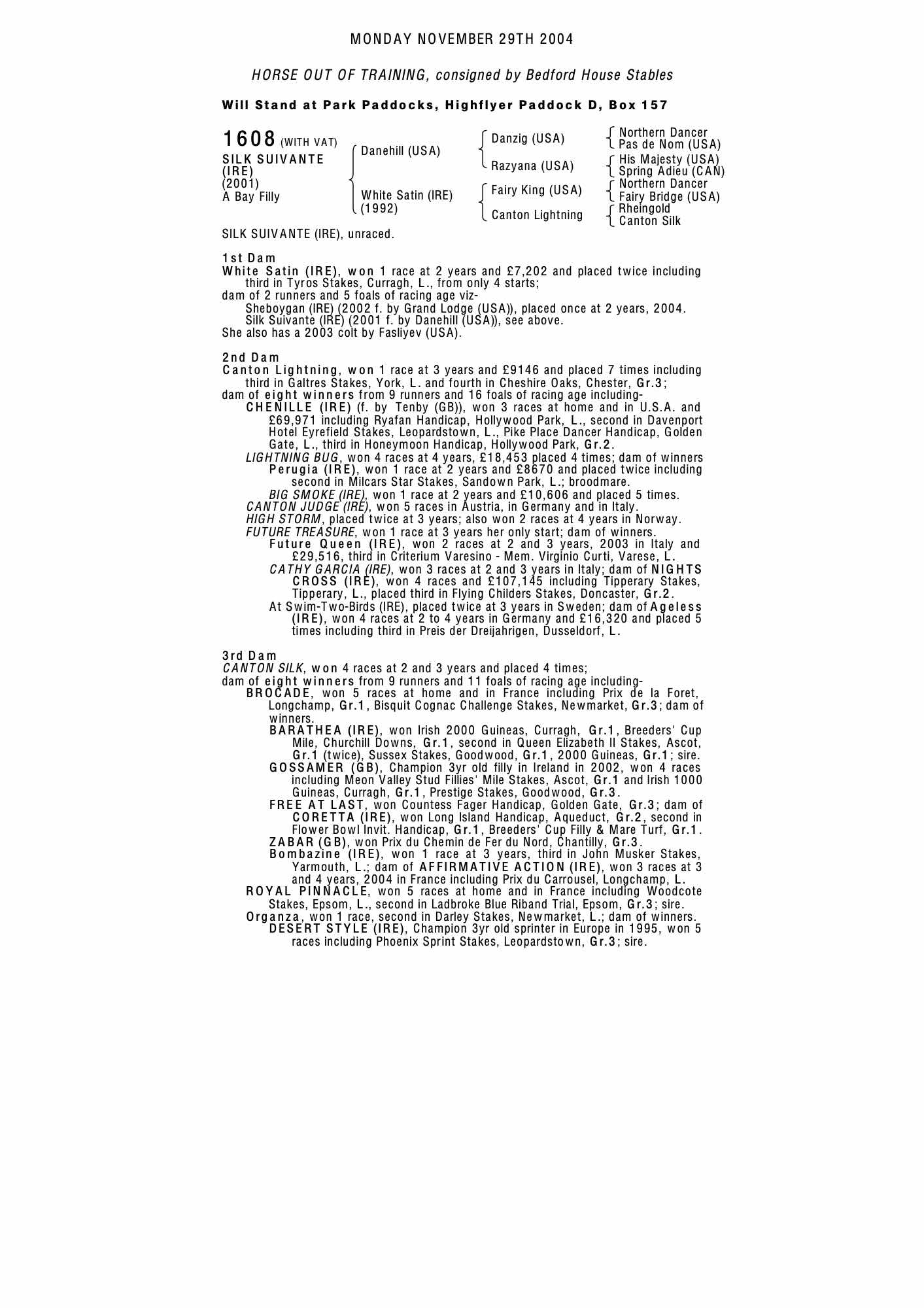 MONDAY NOVEMBER 29TH 2004

HORSE OUT OF TRAINING, consigned by Bedford House Stables

Will Stand at Park Paddocks, Highflyer Paddock D, Box 157

1608 (WITH VAT)
SILK SUIVANTE (IRE)
(2001)
A Bay Filly

Danehill (USA)
White Satin (IRE) (1992)

Danzig (USA)
Razyana (USA)
Fairy King (USA)
Canton Lightning

Northern Dancer
Pas de Nom (USA)
His Majesty (USA)
Spring Adieu (CAN)
Northern Dancer
Fairy Bridge (USA)
Rheingold
Canton Silk

SILK SUIVANTE (IRE), unraced.

1st Dam
White Satin (IRE), won 1 race at 2 years and £7,202 and placed twice including third in Tyros Stakes, Curragh, L., from only 4 starts;
dam of 2 runners and 5 foals of racing age viz-
Sheboygan (IRE) (2002 f. by Grand Lodge (USA)), placed once at 2 years, 2004.
Silk Suivante (IRE) (2001 f. by Danehill (USA)), see above.
She also has a 2003 colt by Fasliyev (USA).

2nd Dam
Canton Lightning, won 1 race at 3 years and £9146 and placed 7 times including third in Galtres Stakes, York, L. and fourth in Cheshire Oaks, Chester, Gr.3;
dam of eight winners from 9 runners and 16 foals of racing age including-
CHENILLE (IRE) (f. by Tenby (GB)), won 3 races at home and in U.S.A. and £69,971 including Ryafan Handicap, Hollywood Park, L., second in Davenport Hotel Eyrefield Stakes, Leopardstown, L., Pike Place Dancer Handicap, Golden Gate, L., third in Honeymoon Handicap, Hollywood Park, Gr.2.
LIGHTNING BUG, won 4 races at 4 years, £18,453 placed 4 times; dam of winners
Perugia (IRE), won 1 race at 2 years and £8670 and placed twice including second in Milcars Star Stakes, Sandown Park, L.; broodmare.
BIG SMOKE (IRE), won 1 race at 2 years and £10,606 and placed 5 times.
CANTON JUDGE (IRE), won 5 races in Austria, in Germany and in Italy.
HIGH STORM, placed twice at 3 years; also won 2 races at 4 years in Norway.
FUTURE TREASURE, won 1 race at 3 years her only start; dam of winners.
Future Queen (IRE), won 2 races at 2 and 3 years, 2003 in Italy and £29,516, third in Criterium Varesino - Mem. Virginio Curti, Varese, L.
CATHY GARCIA (IRE), won 3 races at 2 and 3 years in Italy; dam of NIGHTS CROSS (IRE), won 4 races and £107,145 including Tipperary Stakes, Tipperary, L., placed third in Flying Childers Stakes, Doncaster, Gr.2.
At Swim-Two-Birds (IRE), placed twice at 3 years in Sweden; dam of Ageless (IRE), won 4 races at 2 to 4 years in Germany and £16,320 and placed 5 times including third in Preis der Dreijahrigen, Dusseldorf, L.

3rd Dam
CANTON SILK, won 4 races at 2 and 3 years and placed 4 times;
dam of eight winners from 9 runners and 11 foals of racing age including-
BROCADE, won 5 races at home and in France including Prix de la Foret, Longchamp, Gr.1, Bisquit Cognac Challenge Stakes, Newmarket, Gr.3; dam of winners.
BARATHEA (IRE), won Irish 2000 Guineas, Curragh, Gr.1, Breeders' Cup Mile, Churchill Downs, Gr.1, second in Queen Elizabeth II Stakes, Ascot, Gr.1 (twice), Sussex Stakes, Goodwood, Gr.1, 2000 Guineas, Gr.1; sire.
GOSSAMER (GB), Champion 3yr old filly in Ireland in 2002, won 4 races including Meon Valley Stud Fillies' Mile Stakes, Ascot, Gr.1 and Irish 1000 Guineas, Curragh, Gr.1, Prestige Stakes, Goodwood, Gr.3.
FREE AT LAST, won Countess Fager Handicap, Golden Gate, Gr.3; dam of CORETTA (IRE), won Long Island Handicap, Aqueduct, Gr.2, second in Flower Bowl Invit. Handicap, Gr.1, Breeders' Cup Filly & Mare Turf, Gr.1.
ZABAR (GB), won Prix du Chemin de Fer du Nord, Chantilly, Gr.3.
Bombazine (IRE), won 1 race at 3 years, third in John Musker Stakes, Yarmouth, L.; dam of AFFIRMATIVE ACTION (IRE), won 3 races at 3 and 4 years, 2004 in France including Prix du Carrousel, Longchamp, L.
ROYAL PINNACLE, won 5 races at home and in France including Woodcote Stakes, Epsom, L., second in Ladbroke Blue Riband Trial, Epsom, Gr.3; sire.
Organza, won 1 race, second in Darley Stakes, Newmarket, L.; dam of winners.
DESERT STYLE (IRE), Champion 3yr old sprinter in Europe in 1995, won 5 races including Phoenix Sprint Stakes, Leopardstown, Gr.3; sire.